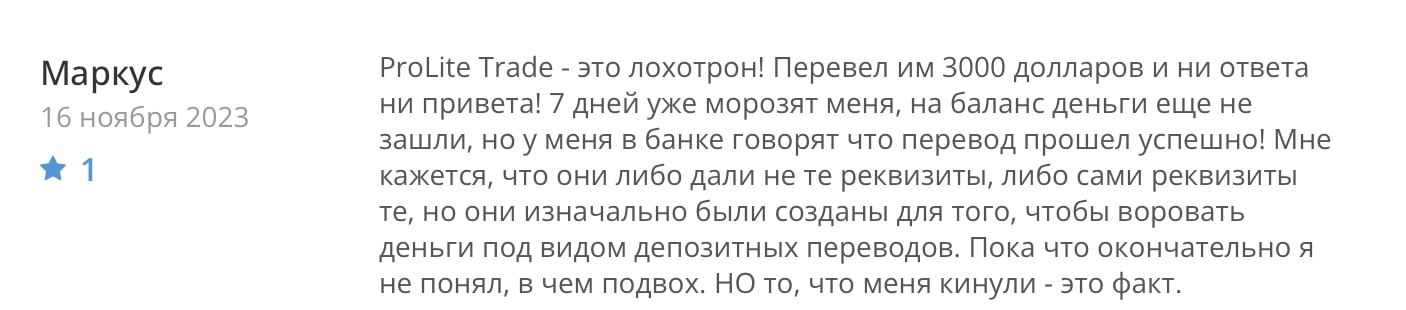 Маркус
16 ноября 2023
1

ProLite Trade - это лохотрон! Перевел им 3000 долларов и ни ответа ни привета! 7 дней уже морозят меня, на баланс деньги еще не зашли, но у меня в банке говорят что перевод прошел успешно! Мне кажется, что они либо дали не те реквизиты, либо сами реквизиты те, но они изначально были созданы для того, чтобы воровать деньги под видом депозитных переводов. Пока что окончательно я не понял, в чем подвох. НО то, что меня кинули - это факт.